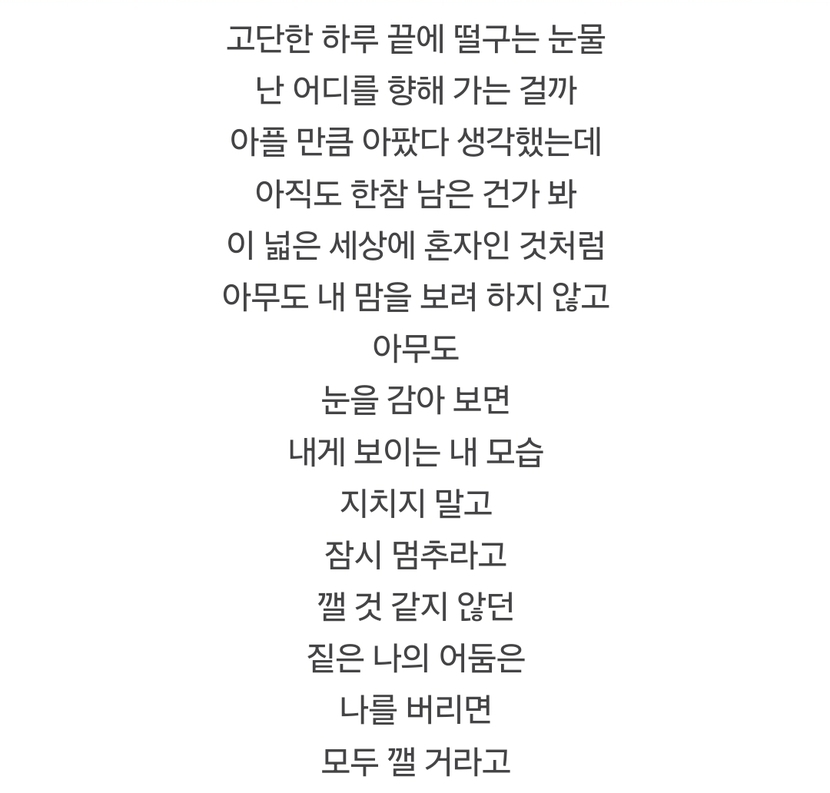 고단한 하루 끝에 떨구는 눈물
난 어디를 향해 가는 걸까
아플 만큼 아팠다 생각했는데
아직도 한참 남은 건가 봐
이 넓은 세상에 혼자인 것처럼
아무도 내 맘을 보려 하지 않고
아무도
눈을 감아 보면
내게 보이는 내 모습
지치지 말고
잠시 멈추라고
깰 것 같지 않던
짙은 나의 어둠은
나를 버리면
모두 깰 거라고